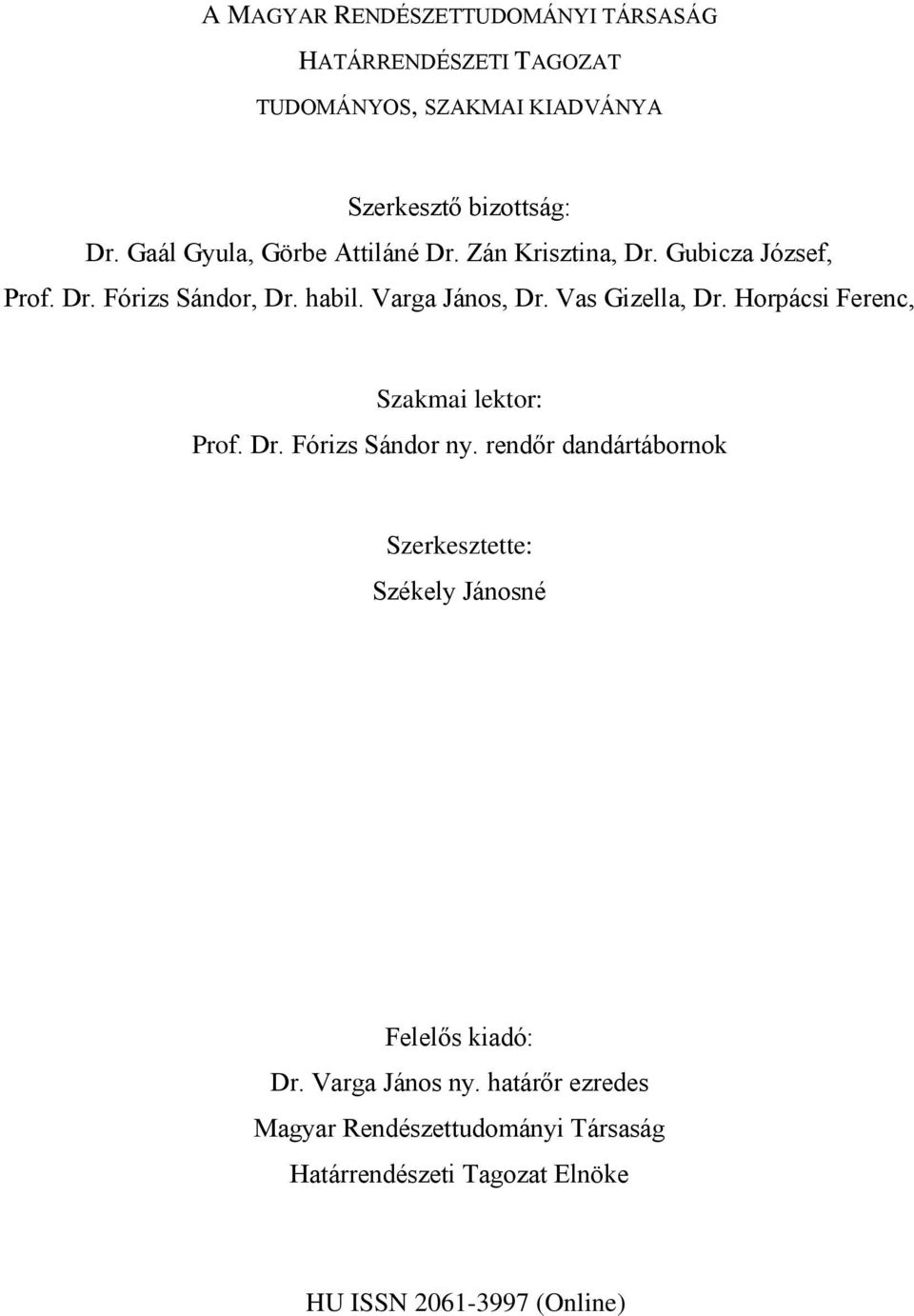 A MAGYAR RENDÉSZETTUDOMÁNYI TÁRSASÁG
HATÁRRENDÉSZETI TAGOZAT
TUDOMÁNYOS, SZAKMAI KIADVÁNYA

Szerkesztő bizottság:
Dr. Gaál Gyula, Görbe Attiláné Dr. Zán Krisztina, Dr. Gubicza József, Prof. Dr. Fórizs Sándor, Dr. habil. Varga János, Dr. Vas Gizella, Dr. Horpácsi Ferenc,

Szakmai lektor:
Prof. Dr. Fórizs Sándor ny. rendőr dandártábornok

Szerkesztette:
Székely Jánosné

Felelős kiadó:
Dr. Varga János ny. határőr ezredes
Magyar Rendészettudományi Társaság
Határrendészeti Tagozat Elnöke

HU ISSN 2061-3997 (Online)